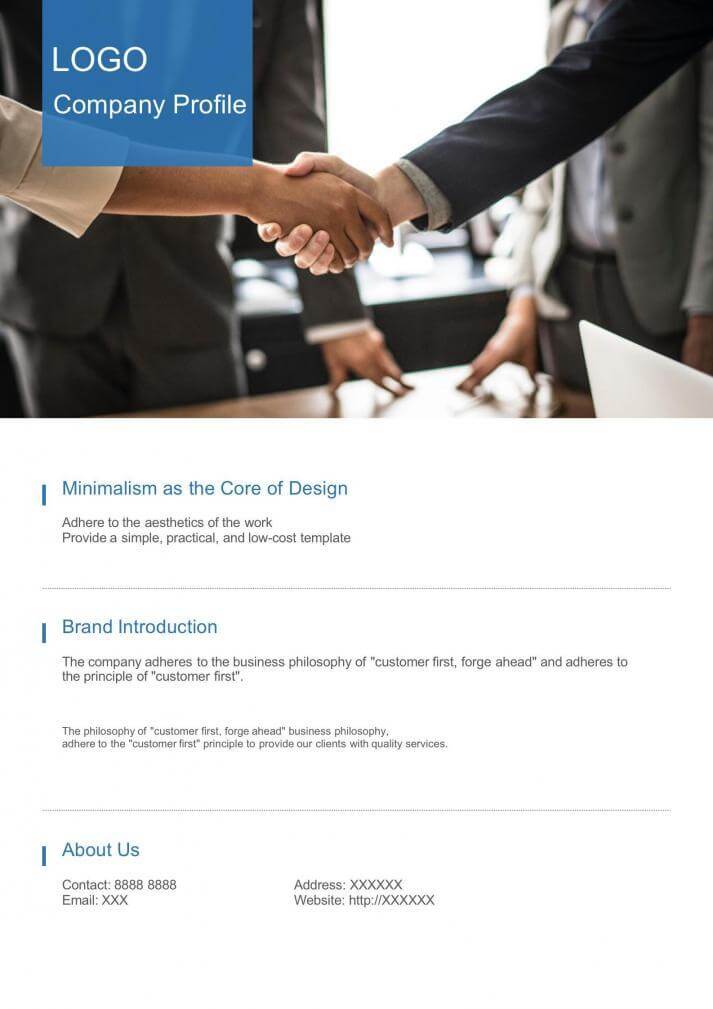 LOGO
Company Profile

Minimalism as the Core of Design

Adhere to the aesthetics of the work
Provide a simple, practical, and low-cost template

Brand Introduction

The company adheres to the business philosophy of "customer first, forge ahead" and adheres to the principle of "customer first".

The philosophy of "customer first, forge ahead" business philosophy, adhere to the "customer first" principle to provide our clients with quality services.

About Us

Contact: 8888 8888
Email: XXX

Address: XXXXXX
Website: http://XXXXXX